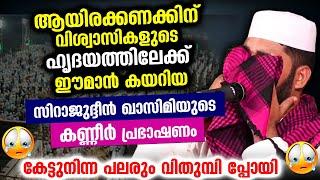 ആയിരക്കണക്കിന് വിശ്വാസികളുടെ ഹൃദയത്തിലേക്ക് ഈമാൻ കയറിയ

സിറാജുദ്ദീൻ ഖാസിമിയുടെ

കണ്ണീർ പ്രഭാഷണം

കേട്ടുനിന്ന പലരും വിതുമ്പി പ്പോയി